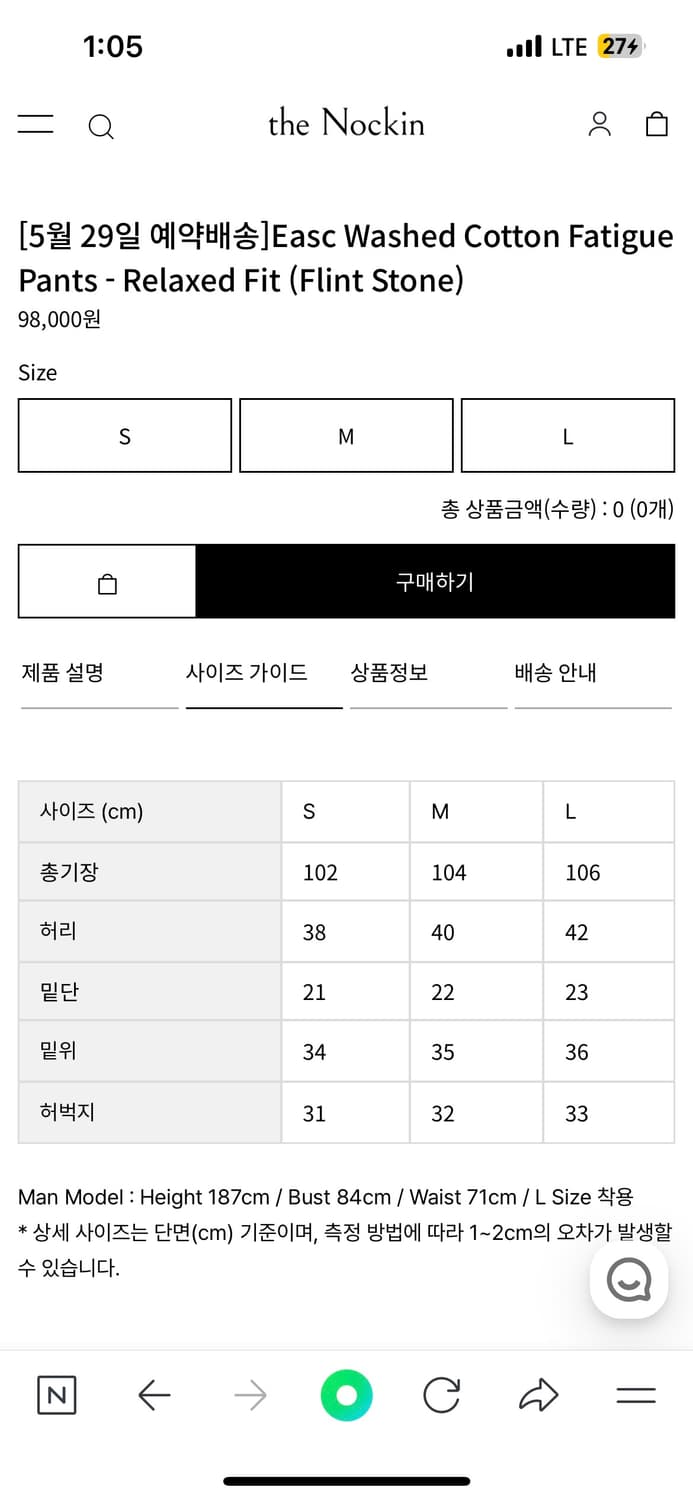 1:05

LTE 27

the Nockin

[5월 29일 예약배송]Easc Washed Cotton Fatigue Pants - Relaxed Fit (Flint Stone)
98,000원

Size

S M L

총 상품금액(수량) : 0 (0개)

구매하기

제품 설명 사이즈 가이드 상품정보 배송 안내

| 사이즈 (cm) | S | M | L |
|---|---|---|---|
| 총기장 | 102 | 104 | 106 |
| 허리 | 38 | 40 | 42 |
| 밑단 | 21 | 22 | 23 |
| 밑위 | 34 | 35 | 36 |
| 허벅지 | 31 | 32 | 33 |

Man Model : Height 187cm / Bust 84cm / Waist 71cm / L Size 착용
* 상세 사이즈는 단면(cm) 기준이며, 측정 방법에 따라 1~2cm의 오차가 발생할 수 있습니다.

N